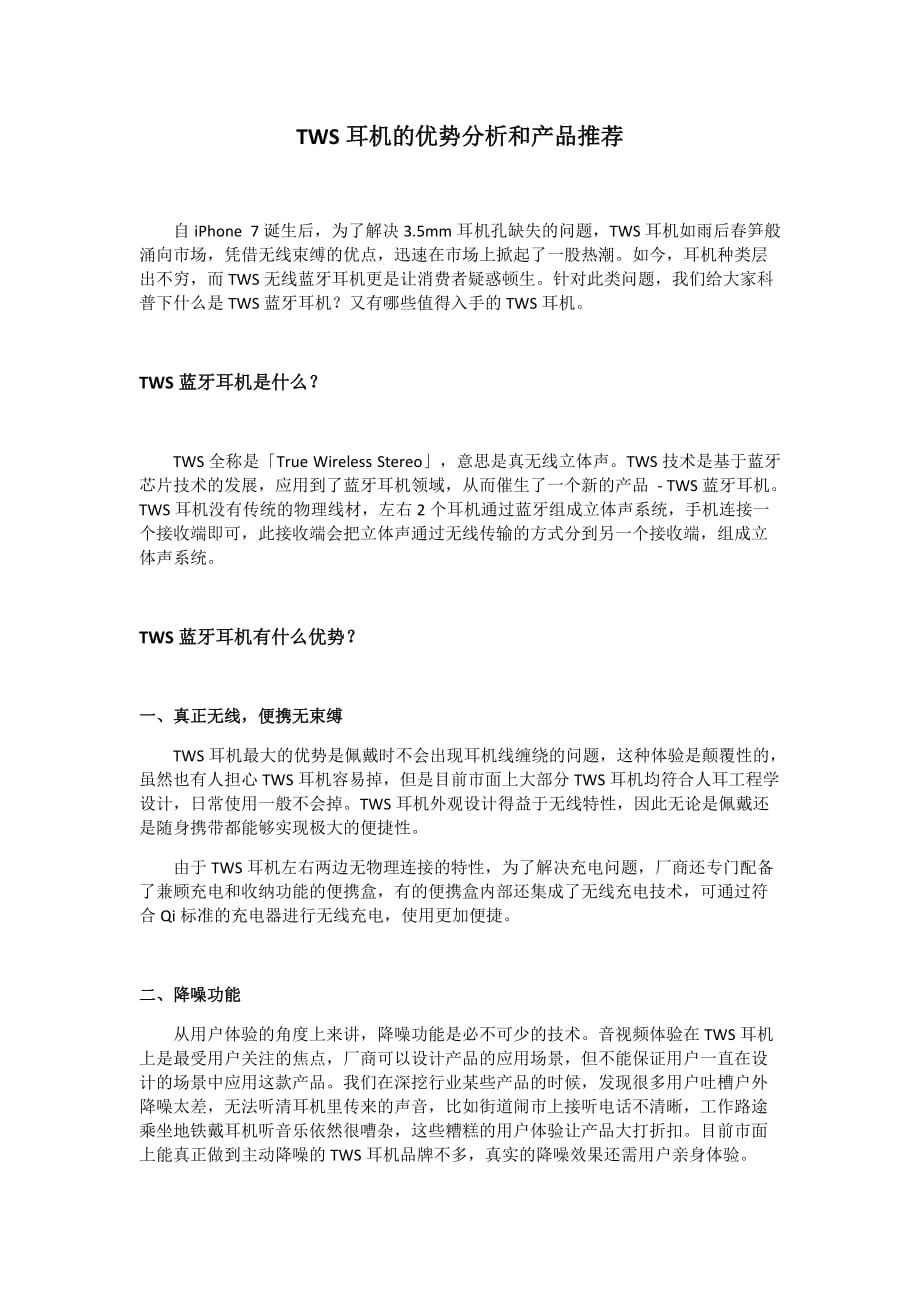 TWS 耳机的优势分析和产品推荐

自 iPhone 7 诞生后，为了解决 3.5mm 耳机孔缺失的问题，TWS 耳机如雨后春笋般涌向市场，凭借无线束缚的优点，迅速在市场上掀起了一股热潮。如今，耳机种类层出不穷，而 TWS 无线蓝牙耳机更是让消费者疑惑顿生。针对此类问题，我们给大家科普下什么是 TWS 蓝牙耳机？又有哪些值得入手的 TWS 耳机。

TWS 蓝牙耳机是什么？

TWS 全称是「True Wireless Stereo」，意思是真无线立体声。TWS 技术是基于蓝牙芯片技术的发展，应用到了蓝牙耳机领域，从而催生了一个新的产品 - TWS 蓝牙耳机。TWS 耳机没有传统的物理线材，左右 2 个耳机通过蓝牙组成立体声系统，手机连接一个接收端即可，此接收端会把立体声通过无线传输的方式分到另一个接收端，组成立体声系统。

TWS 蓝牙耳机有什么优势？

一、真正无线，便携无束缚

TWS 耳机最大的优势是佩戴时不会出现耳机线缠绕的问题，这种体验是颠覆性的，虽然也有人担心 TWS 耳机容易掉，但是目前市面上大部分 TWS 耳机均符合人耳工程学设计，日常使用一般不会掉。TWS 耳机外观设计得益于无线特性，因此无论是佩戴还是随身携带都能够实现极大的便捷性。

由于 TWS 耳机左右两边无物理连接的特性，为了解决充电问题，厂商还专门配备了兼顾充电和收纳功能的便携盒，有的便携盒内部还集成了无线充电技术，可通过符合 Qi 标准的充电器进行无线充电，使用更加便捷。

二、降噪功能

从用户体验的角度上来讲，降噪功能是必不可少的技术。音视频体验在 TWS 耳机上是最受用户关注的焦点，厂商可以设计产品的应用场景，但不能保证用户一直在设计的场景中应用这款产品。我们在深挖行业某些产品的时候，发现很多用户吐槽户外降噪太差，无法听清耳机里传来的声音，比如街道闹市上接听电话不清晰，工作路途乘坐地铁戴耳机听音乐依然很嘈杂，这些糟糕的用户体验让产品大打折扣。目前市面上能真正做到主动降噪的 TWS 耳机品牌不多，真实的降噪效果还需用户亲身体验。